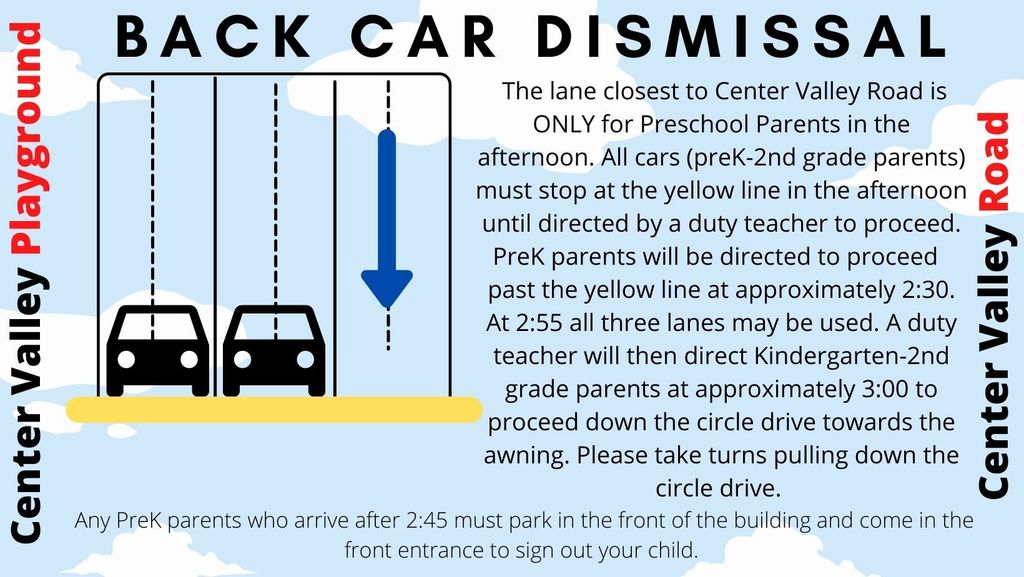 BACK CAR DISMISSAL

Center Valley Playground

The lane closest to Center Valley Road is ONLY for Preschool Parents in the afternoon. All cars (preK-2nd grade parents) must stop at the yellow line in the afternoon until directed by a duty teacher to proceed. PreK parents will be directed to proceed past the yellow line at approximately 2:30. At 2:55 all three lanes may be used. A duty teacher will then direct Kindergarten-2nd grade parents at approximately 3:00 to proceed down the circle drive towards the awning. Please take turns pulling down the circle drive.

Center Valley Road

Any PreK parents who arrive after 2:45 must park in the front of the building and come in the front entrance to sign out your child.